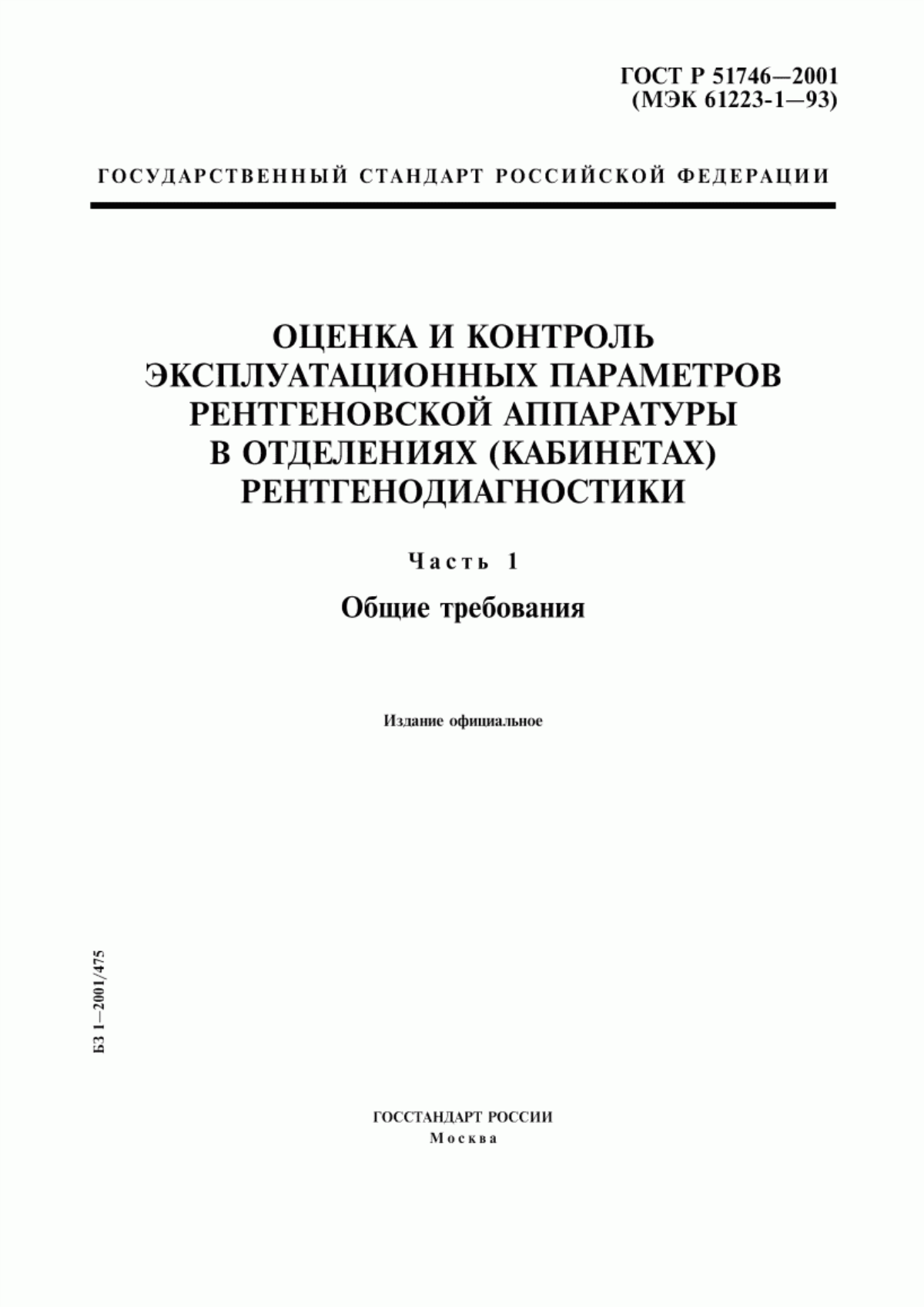 ГОСТ Р 51746—2001
(МЭК 61223-1—93)

ГОСУДАРСТВЕННЫЙ СТАНДАРТ РОССИЙСКОЙ ФЕДЕРАЦИИ

ОЦЕНКА И КОНТРОЛЬ ЭКСПЛУАТАЦИОННЫХ ПАРАМЕТРОВ РЕНТГЕНОВСКОЙ АППАРАТУРЫ В ОТДЕЛЕНИЯХ (КАБИНЕТАХ) РЕНТГЕНОДИАГНОСТИКИ

Часть 1

Общие требования

Издание официальное

БЗ 1—2001/475

ГОССТАНДАРТ РОССИИ
Москва